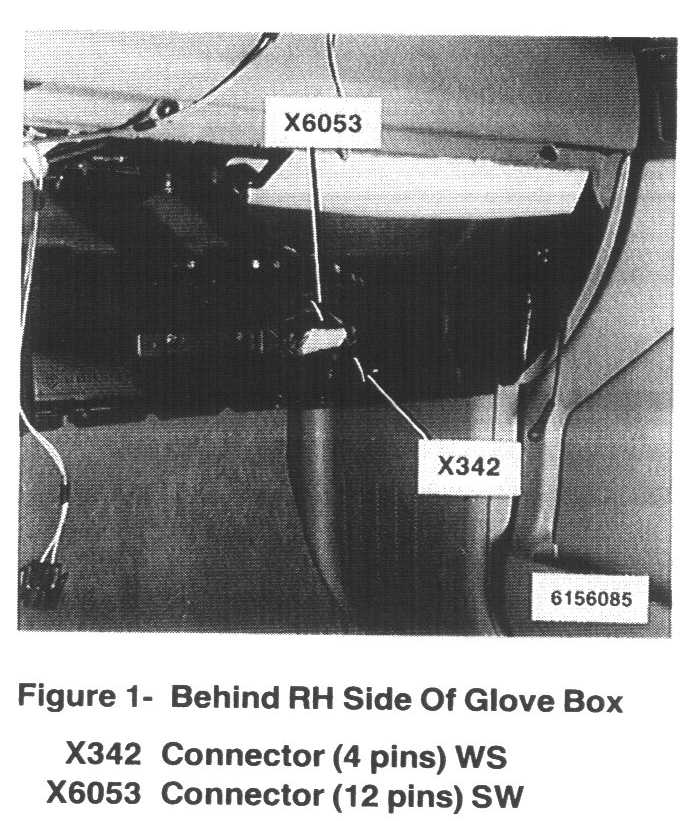 X6053

X342

6156085

Figure 1- Behind RH Side Of Glove Box

X342 Connector (4 pins) WS
X6053 Connector (12 pins) SW